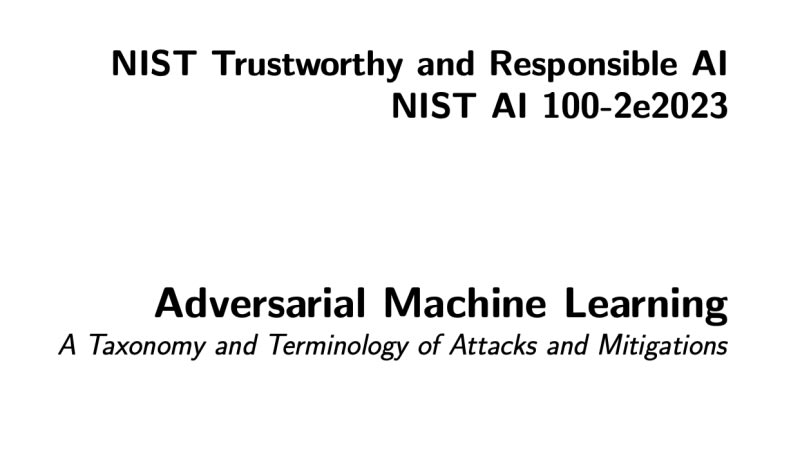 NIST Trustworthy and Responsible AI
NIST AI 100-2e2023

Adversarial Machine Learning
A Taxonomy and Terminology of Attacks and Mitigations